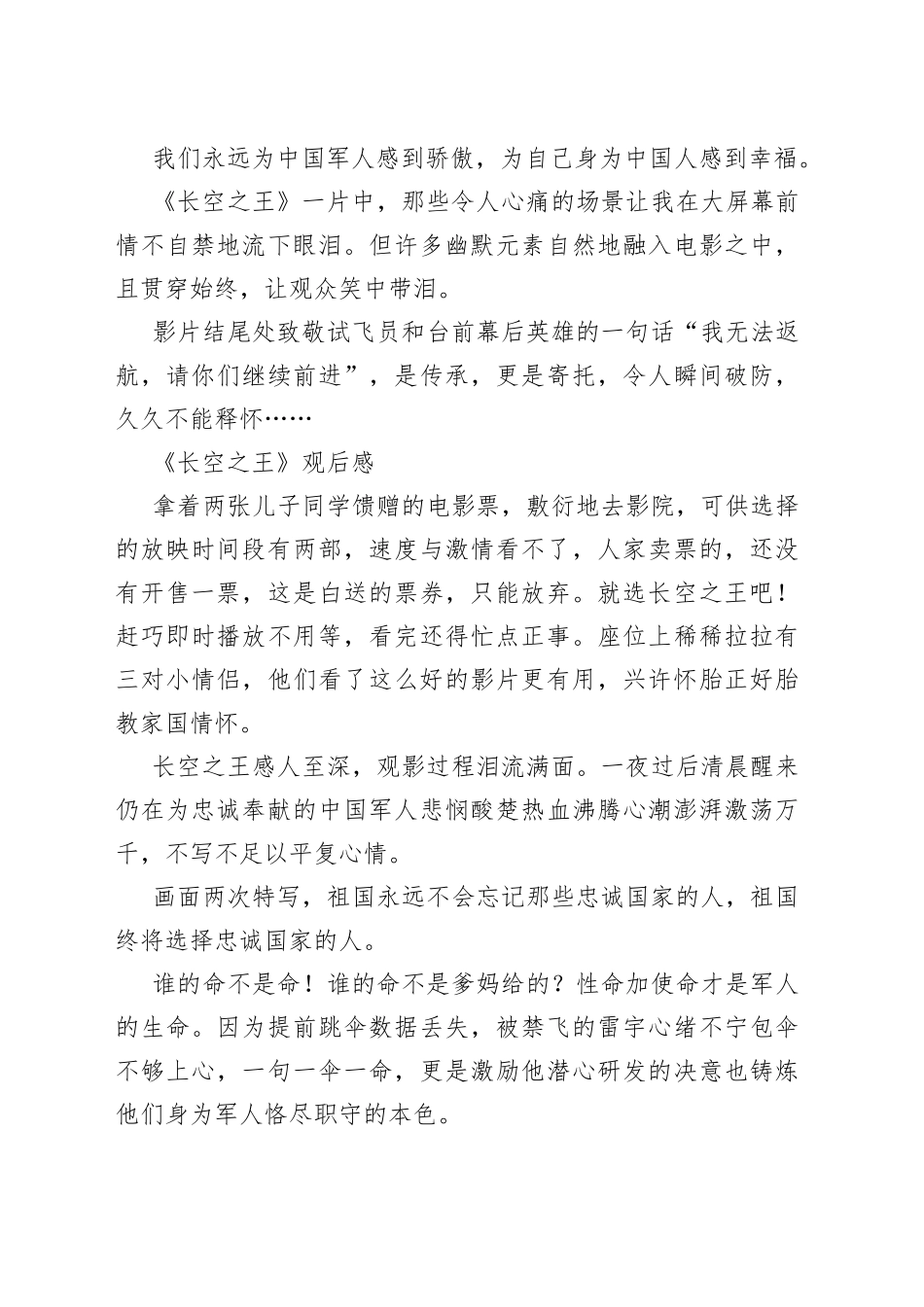 我们永远为中国军人感到骄傲，为自己身为中国人感到幸福。

《长空之王》一片中，那些令人心痛的场景让我在大屏幕前情不自禁地流下眼泪。但许多幽默元素自然地融入电影之中，且贯穿始终，让观众笑中带泪。

影片结尾处致敬试飞员和台前幕后英雄的一句话“我无法返航，请你们继续前进”，是传承，更是寄托，令人瞬间破防，久久不能释怀……

《长空之王》观后感

拿着两张儿子同学馈赠的电影票，敷衍地去影院，可供选择的放映时间段有两部，速度与激情看不了，人家卖票的，还没有开售一票，这是白送的票券，只能放弃。就选长空之王吧！赶巧即时播放不用等，看完还得忙点正事。座位上稀稀拉拉有三对小情侣，他们看了这么好的影片更有用，兴许怀胎正好胎教家国情怀。

长空之王感人至深，观影过程泪流满面。一夜过后清晨醒来仍在为忠诚奉献的中国军人悲悯酸楚热血沸腾心潮澎湃激荡万千，不写不足以平复心情。

画面两次特写，祖国永远不会忘记那些忠诚国家的人，祖国终将选择忠诚国家的人。

谁的命不是命！谁的命不是爹妈给的？性命加使命才是军人的生命。因为提前跳伞数据丢失，被禁飞的雷宇心绪不宁包伞不够上心，一句一伞一命，更是激励他潜心研发的决意也铸炼他们身为军人恪尽职守的本色。